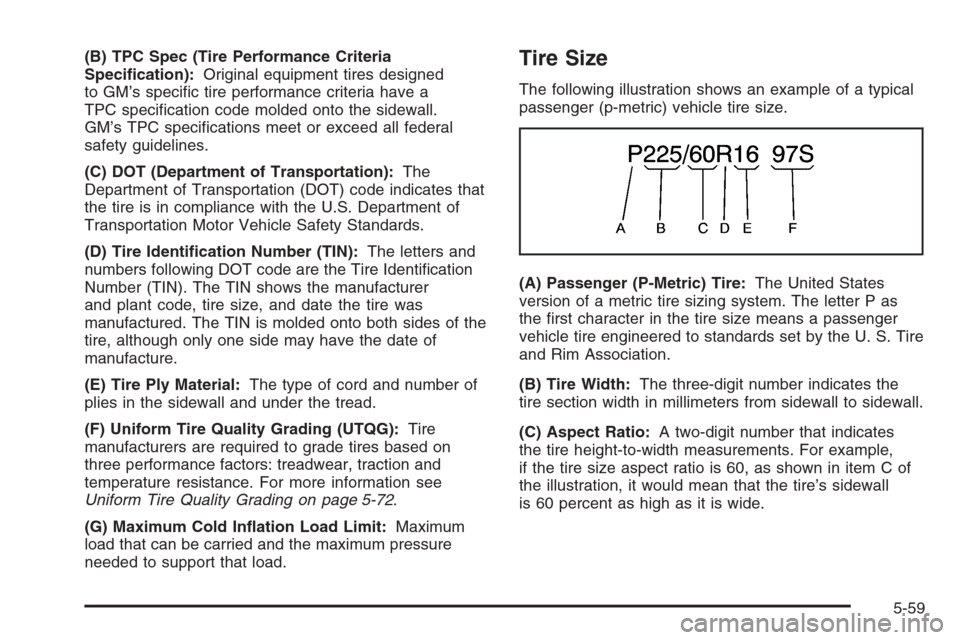 (B) TPC Spec (Tire Performance Criteria Specification): Original equipment tires designed to GM's specific tire performance criteria have a TPC specification code molded onto the sidewall. GM's TPC specifications meet or exceed all federal safety guidelines.

(C) DOT (Department of Transportation): The Department of Transportation (DOT) code indicates that the tire is in compliance with the U.S. Department of Transportation Motor Vehicle Safety Standards.

(D) Tire Identification Number (TIN): The letters and numbers following DOT code are the Tire Identification Number (TIN). The TIN shows the manufacturer and plant code, tire size, and date the tire was manufactured. The TIN is molded onto both sides of the tire, although only one side may have the date of manufacture.

(E) Tire Ply Material: The type of cord and number of plies in the sidewall and under the tread.

(F) Uniform Tire Quality Grading (UTQG): Tire manufacturers are required to grade tires based on three performance factors: treadwear, traction and temperature resistance. For more information see Uniform Tire Quality Grading on page 5-72.

(G) Maximum Cold Inflation Load Limit: Maximum load that can be carried and the maximum pressure needed to support that load.

Tire Size

The following illustration shows an example of a typical passenger (p-metric) vehicle tire size.

P225/60R16 97S

A B C D E F

(A) Passenger (P-Metric) Tire: The United States version of a metric tire sizing system. The letter P as the first character in the tire size means a passenger vehicle tire engineered to standards set by the U. S. Tire and Rim Association.

(B) Tire Width: The three-digit number indicates the tire section width in millimeters from sidewall to sidewall.

(C) Aspect Ratio: A two-digit number that indicates the tire height-to-width measurements. For example, if the tire size aspect ratio is 60, as shown in item C of the illustration, it would mean that the tire's sidewall is 60 percent as high as it is wide.

5-59

carmanualsonline.info